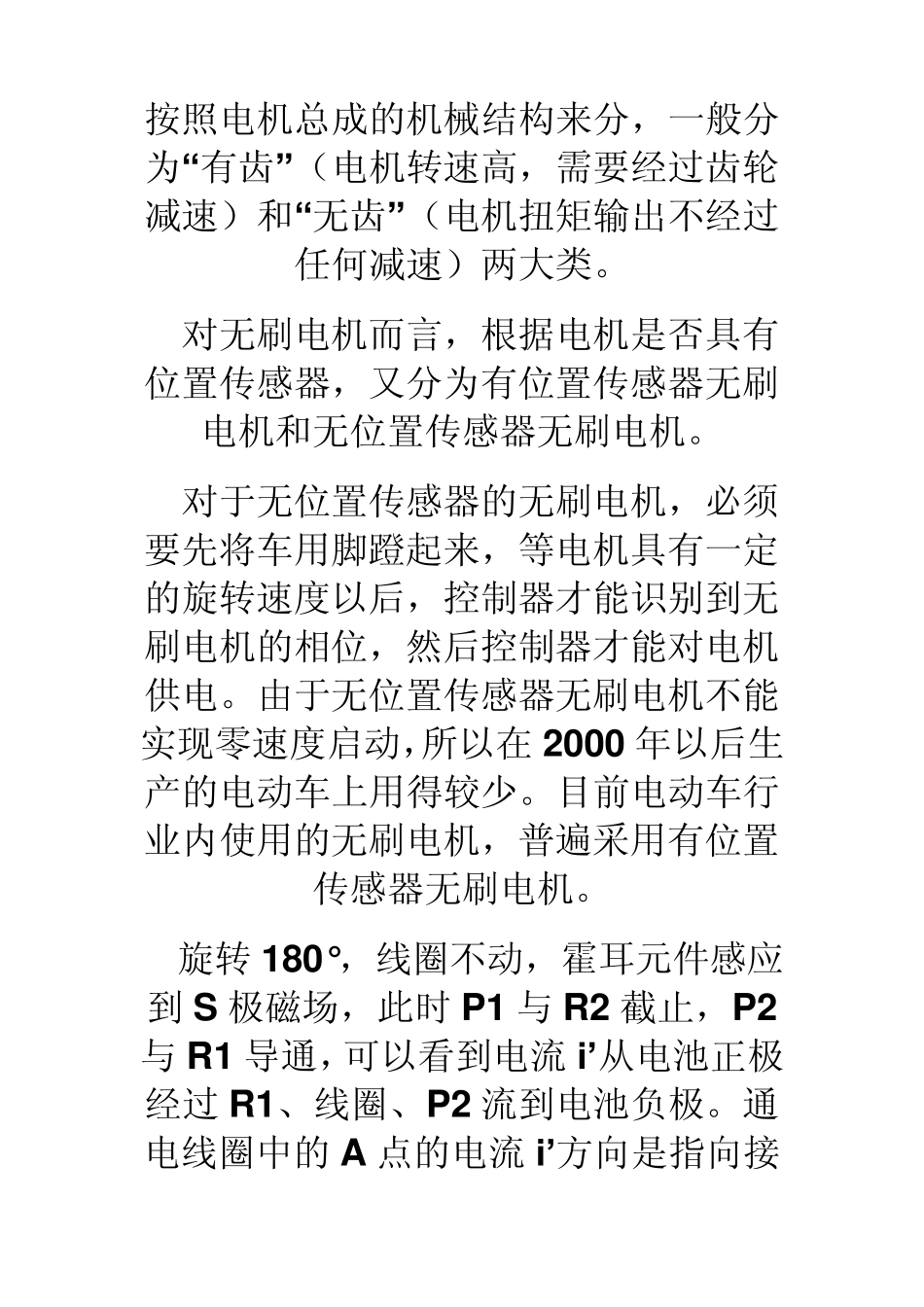 按照电机总成的机械结构来分，一般分为“有齿”（电机转速高，需要经过齿轮减速）和“无齿”（电机扭矩输出不经过任何减速）两大类。

对无刷电机而言，根据电机是否具有位置传感器，又分为有位置传感器无刷电机和无位置传感器无刷电机。

对于无位置传感器的无刷电机，必须要先将车用脚蹬起来，等电机具有一定的旋转速度以后，控制器才能识别到无刷电机的相位，然后控制器才能对电机供电。由于无位置传感器无刷电机不能实现零速度启动,所以在 2000 年以后生产的电动车上用得较少。目前电动车行业内使用的无刷电机，普遍采用有位置传感器无刷电机。

旋转 180°，线圈不动，霍耳元件感应到 S 极磁场，此时 P1 与 R2 截止，P2 与 R1 导通，可以看到电流 i’从电池正极经过 R1、线圈、P2 流到电池负极。通电线圈中的 A 点的电流 i’方向是指向接